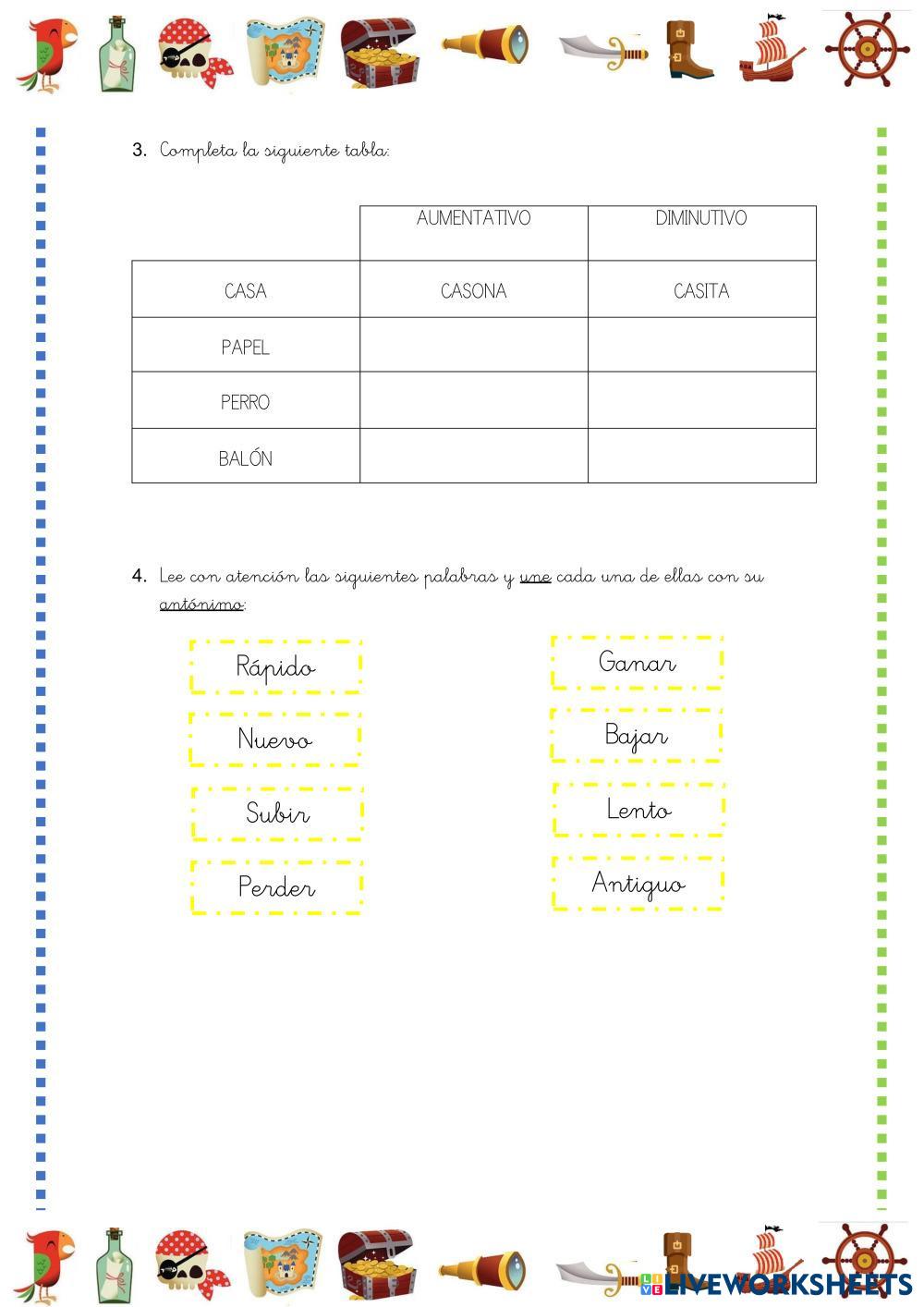 3. Completa la siguiente tabla:

| | AUMENTATIVO | DIMINUTIVO |
|---|---|---|
| CASA | CASONA | CASITA |
| PAPEL | | |
| PERRO | | |
| BALÓN | | |

4. Lee con atención las siguientes palabras y une cada una de ellas con su antónimo:

Rápido
Nuevo
Subir
Perder

Ganar
Bajar
Lento
Antiguo

LIVEWORKSHEETS